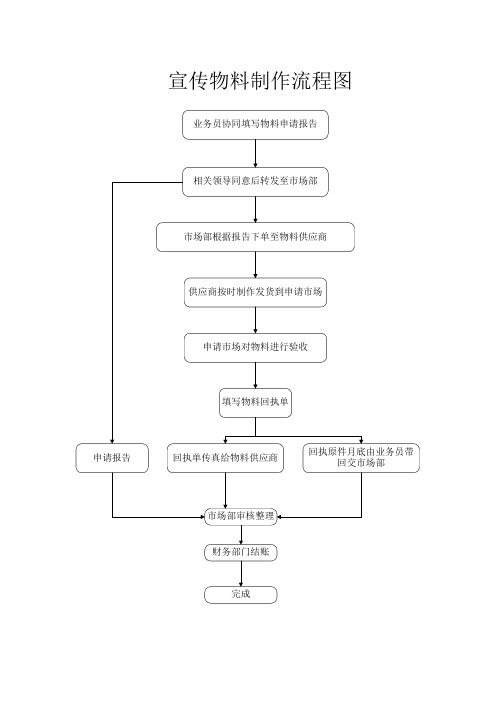 宣传物料制作流程图

业务员协同填写物料申请报告

相关领导同意后转发至市场部

市场部根据报告下单至物料供应商

供应商按时制作发货到申请市场

申请市场对物料进行验收

填写物料回执单

申请报告

回执单传真给物料供应商

回执原件月底由业务员带回交市场部

市场部审核整理

财务部门结账

完成